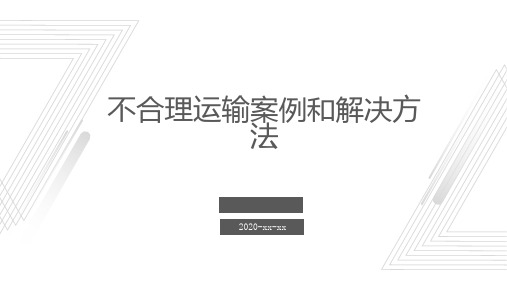 不合理运输案例和解决方法

2020-xx-xx